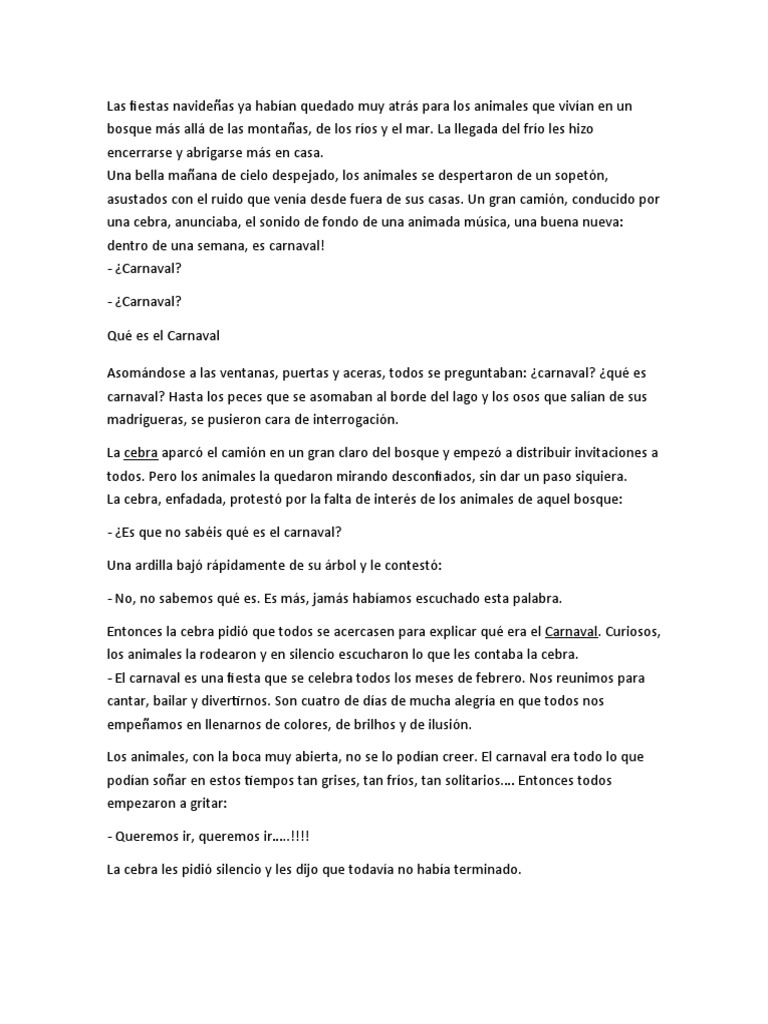 Las fiestas navideñas ya habían quedado muy atrás para los animales que vivían en un bosque más allá de las montañas, de los ríos y el mar. La llegada del frío les hizo encerrarse y abrigarse más en casa.
Una bella mañana de cielo despejado, los animales se despertaron de un sopetón, asustados con el ruido que venía desde fuera de sus casas. Un gran camión, conducido por una cebra, anunciaba, el sonido de fondo de una animada música, una buena nueva: dentro de una semana, es carnaval!
- ¿Carnaval?

- ¿Carnaval?

Qué es el Carnaval

Asomándose a las ventanas, puertas y aceras, todos se preguntaban: ¿carnaval? ¿qué es carnaval? Hasta los peces que se asomaban al borde del lago y los osos que salían de sus madrigueras, se pusieron cara de interrogación.

La cebra aparcó el camión en un gran claro del bosque y empezó a distribuir invitaciones a todos. Pero los animales la quedaron mirando desconfiados, sin dar un paso siquiera.
La cebra, enfadada, protestó por la falta de interés de los animales de aquel bosque:

- ¿Es que no sabéis qué es el carnaval?

Una ardilla bajó rápidamente de su árbol y le contestó:

- No, no sabemos qué es. Es más, jamás habíamos escuchado esta palabra.

Entonces la cebra pidió que todos se acercasen para explicar qué era el Carnaval. Curiosos, los animales la rodearon y en silencio escucharon lo que les contaba la cebra.
- El carnaval es una fiesta que se celebra todos los meses de febrero. Nos reunimos para cantar, bailar y divertirnos. Son cuatro de días de mucha alegría en que todos nos empeñamos en llenarnos de colores, de brilhos y de ilusión.

Los animales, con la boca muy abierta, no se lo podían creer. El carnaval era todo lo que podían soñar en estos tiempos tan grises, tan fríos, tan solitarios.... Entonces todos empezaron a gritar:

- Queremos ir, queremos ir.....!!!!

La cebra les pidió silencio y les dijo que todavía no había terminado.